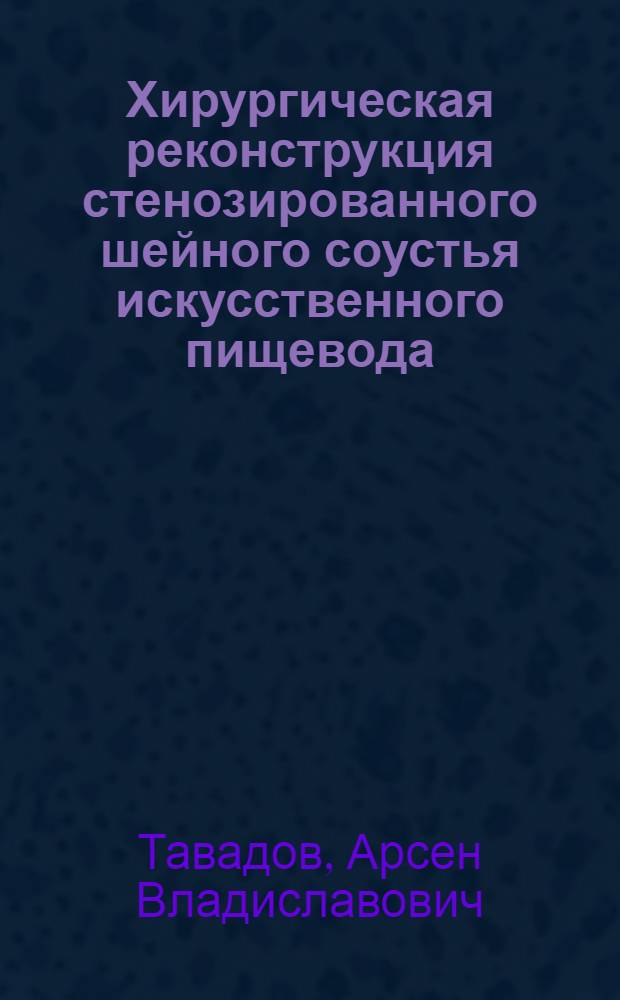 Хирургическая реконструкция стенозированного шейного соустья искусственного пищевода

Тавадов, Арсен Владиславович